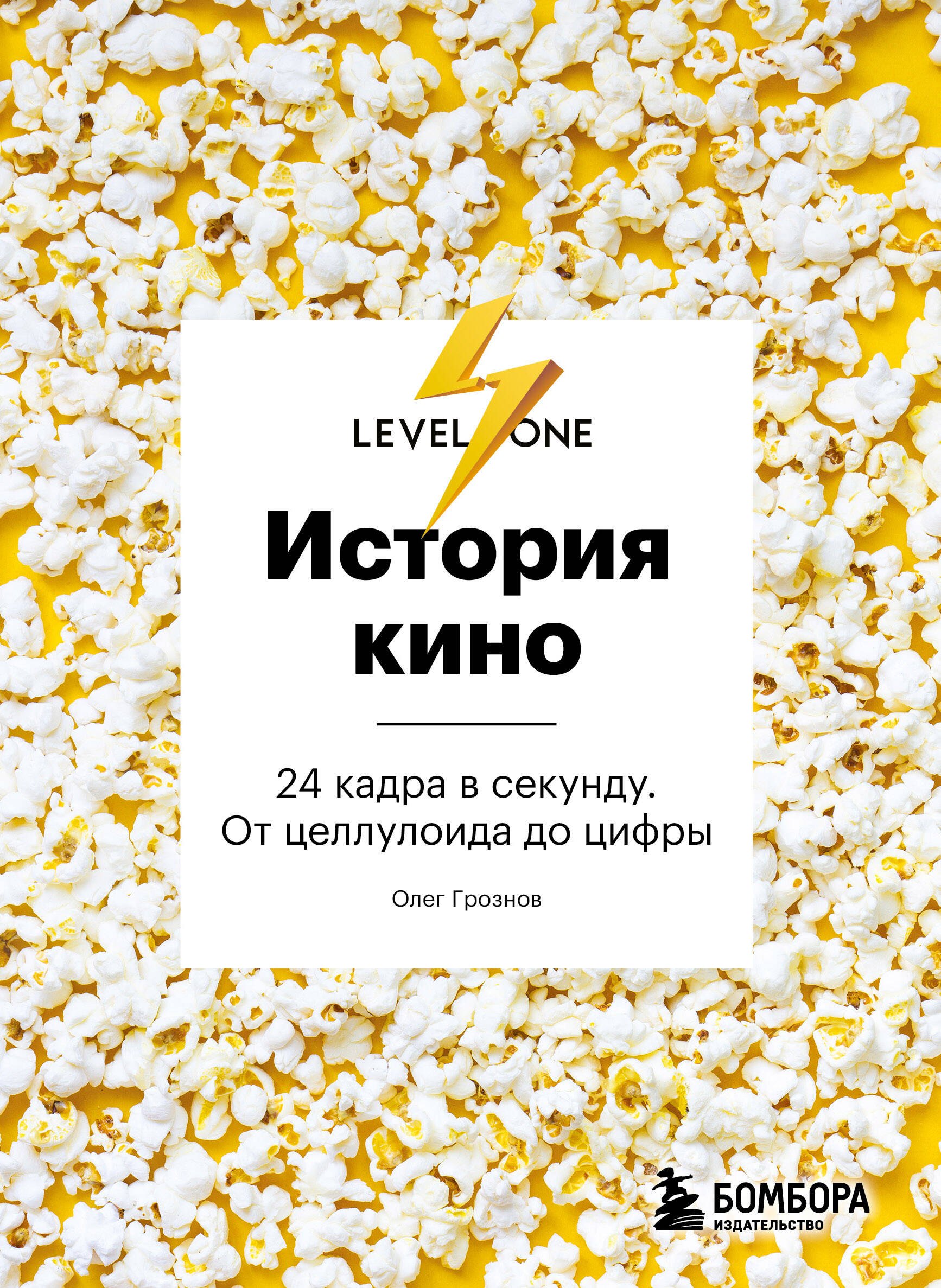 LEVEL ONE

История кино

24 кадра в секунду. От целлулоида до цифры

Олег Грознов

БОМБОРА
ИЗДАТЕЛЬСТВО